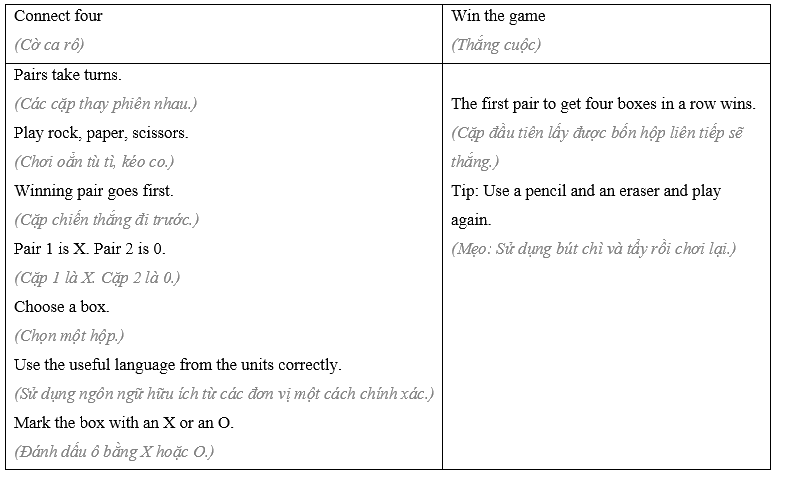 | Connect four<br>(Cờ ca rô) | Win the game<br>(Thắng cuộc) |
|---|---|
| Pairs take turns.<br>(Các cặp thay phiên nhau.)<br>Play rock, paper, scissors.<br>(Chơi oẳn tù tì, kéo co.)<br>Winning pair goes first.<br>(Cặp chiến thắng đi trước.)<br>Pair 1 is X. Pair 2 is 0.<br>(Cặp 1 là X. Cặp 2 là 0.)<br>Choose a box.<br>(Chọn một hộp.)<br>Use the useful language from the units correctly.<br>(Sử dụng ngôn ngữ hữu ích từ các đơn vị một cách chính xác.)<br>Mark the box with an X or an O.<br>(Đánh dấu ô bằng X hoặc O.) | The first pair to get four boxes in a row wins.<br>(Cặp đầu tiên lấy được bốn hộp liên tiếp sẽ thắng.)<br>Tip: Use a pencil and an eraser and play again.<br>(Mẹo: Sử dụng bút chì và tẩy rồi chơi lại.) |